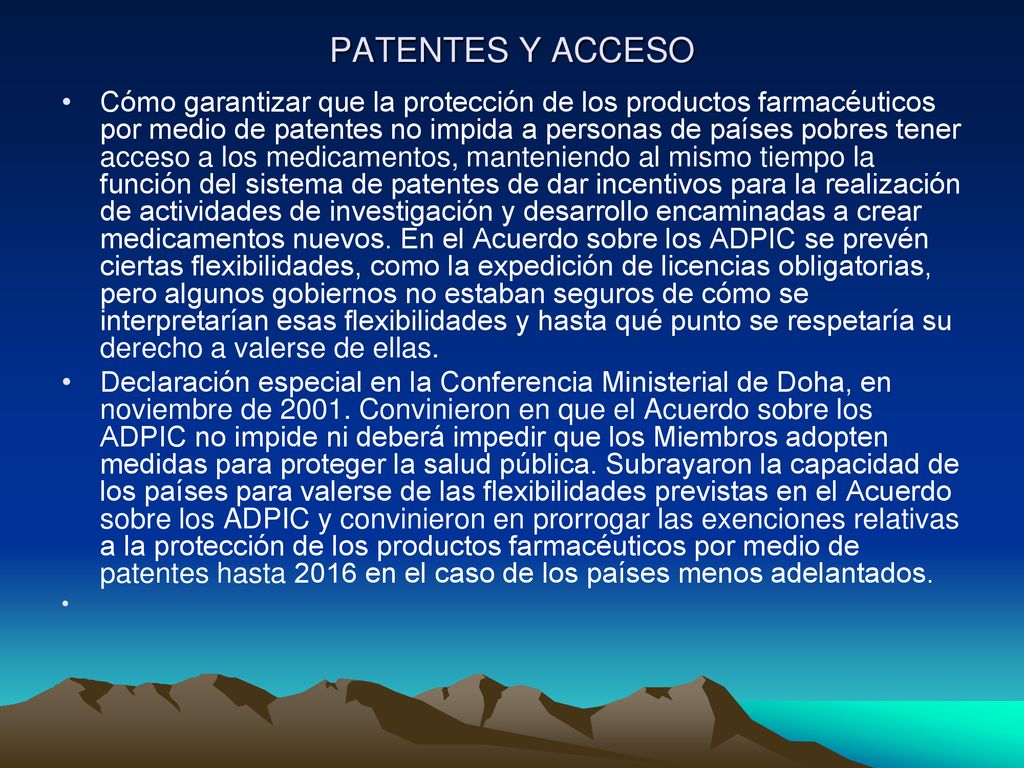 PATENTES Y ACCESO

• Cómo garantizar que la protección de los productos farmacéuticos por medio de patentes no impida a personas de países pobres tener acceso a los medicamentos, manteniendo al mismo tiempo la función del sistema de patentes de dar incentivos para la realización de actividades de investigación y desarrollo encaminadas a crear medicamentos nuevos. En el Acuerdo sobre los ADPIC se prevén ciertas flexibilidades, como la expedición de licencias obligatorias, pero algunos gobiernos no estaban seguros de cómo se interpretarían esas flexibilidades y hasta qué punto se respetaría su derecho a valerse de ellas.

• Declaración especial en la Conferencia Ministerial de Doha, en noviembre de 2001. Convinieron en que el Acuerdo sobre los ADPIC no impide ni deberá impedir que los Miembros adopten medidas para proteger la salud pública. Subrayaron la capacidad de los países para valerse de las flexibilidades previstas en el Acuerdo sobre los ADPIC y convinieron en prorrogar las exenciones relativas a la protección de los productos farmacéuticos por medio de patentes hasta 2016 en el caso de los países menos adelantados.

•